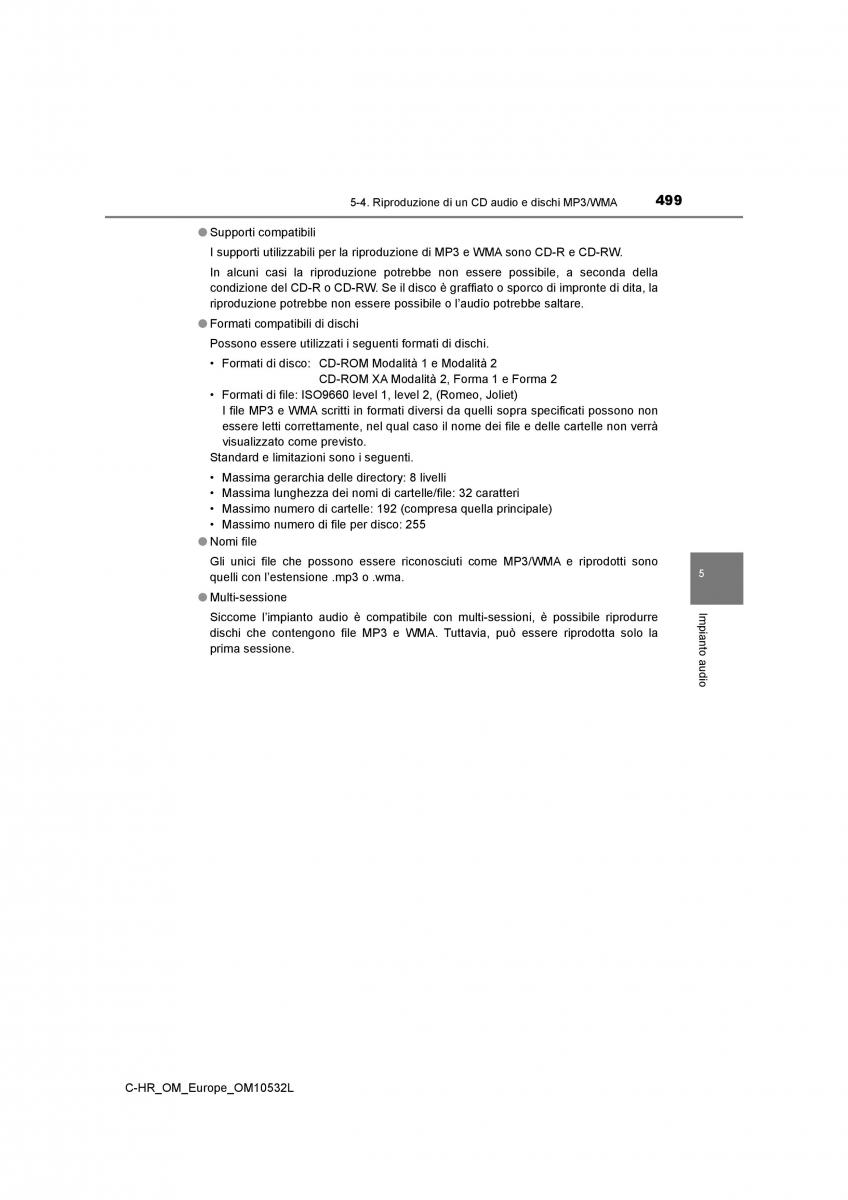 5-4. Riproduzione di un CD audio e dischi MP3/WMA 499

● Supporti compatibili

I supporti utilizzabili per la riproduzione di MP3 e WMA sono CD-R e CD-RW.

In alcuni casi la riproduzione potrebbe non essere possibile, a seconda della condizione del CD-R o CD-RW. Se il disco è graffiato o sporco di impronte di dita, la riproduzione potrebbe non essere possibile o l'audio potrebbe saltare.

● Formati compatibili di dischi

Possono essere utilizzati i seguenti formati di dischi.

• Formati di disco: CD-ROM Modalità 1 e Modalità 2
CD-ROM XA Modalità 2, Forma 1 e Forma 2
• Formati di file: ISO9660 level 1, level 2, (Romeo, Joliet)
I file MP3 e WMA scritti in formati diversi da quelli sopra specificati possono non essere letti correttamente, nel qual caso il nome dei file e delle cartelle non verrà visualizzato come previsto.

Standard e limitazioni sono i seguenti.

• Massima gerarchia delle directory: 8 livelli
• Massima lunghezza dei nomi di cartelle/file: 32 caratteri
• Massimo numero di cartelle: 192 (compresa quella principale)
• Massimo numero di file per disco: 255

● Nomi file

Gli unici file che possono essere riconosciuti come MP3/WMA e riprodotti sono quelli con l'estensione .mp3 o .wma.

● Multi-sessione

Siccome l'impianto audio è compatibile con multi-sessioni, è possibile riprodurre dischi che contengono file MP3 e WMA. Tuttavia, può essere riprodotta solo la prima sessione.

5

Impianto audio

C-HR_OM_Europe_OM10532L